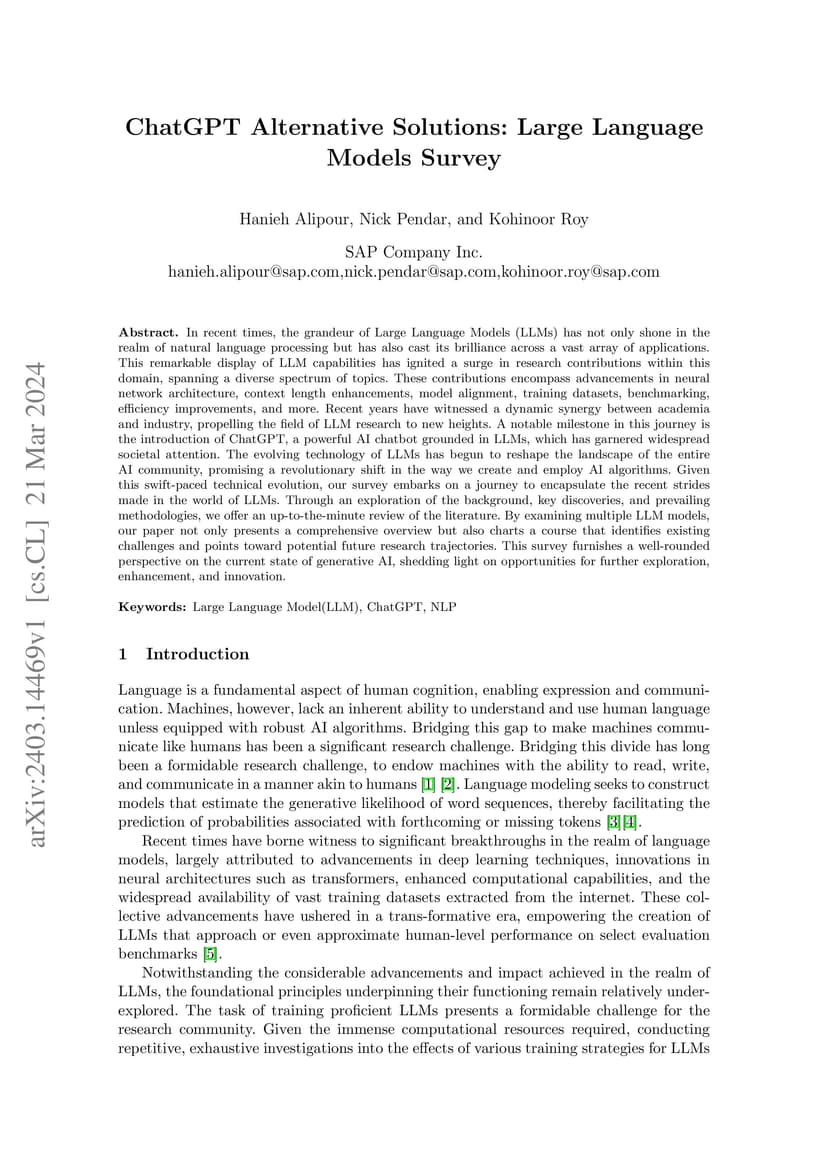 arXiv:2403.14469v1 [cs.CL] 21 Mar 2024

ChatGPT Alternative Solutions: Large Language Models Survey

Hanieh Alipour, Nick Pendar, and Kohinoor Roy

SAP Company Inc.
hanieh.alipour@sap.com,nick.pendar@sap.com,kohinoor.roy@sap.com

Abstract. In recent times, the grandeur of Large Language Models (LLMs) has not only shone in the realm of natural language processing but has also cast its brilliance across a vast array of applications. This remarkable display of LLM capabilities has ignited a surge in research contributions within this domain, spanning a diverse spectrum of topics. These contributions encompass advancements in neural network architecture, context length enhancements, model alignment, training datasets, benchmarking, efficiency improvements, and more. Recent years have witnessed a dynamic synergy between academia and industry, propelling the field of LLM research to new heights. A notable milestone in this journey is the introduction of ChatGPT, a powerful AI chatbot grounded in LLMs, which has garnered widespread societal attention. The evolving technology of LLMs has begun to reshape the landscape of the entire AI community, promising a revolutionary shift in the way we create and employ AI algorithms. Given this swift-paced technical evolution, our survey embarks on a journey to encapsulate the recent strides made in the world of LLMs. Through an exploration of the background, key discoveries, and prevailing methodologies, we offer an up-to-the-minute review of the literature. By examining multiple LLM models, our paper not only presents a comprehensive overview but also charts a course that identifies existing challenges and points toward potential future research trajectories. This survey furnishes a well-rounded perspective on the current state of generative AI, shedding light on opportunities for further exploration, enhancement, and innovation.

Keywords: Large Language Model(LLM), ChatGPT, NLP

1 Introduction

Language is a fundamental aspect of human cognition, enabling expression and communication. Machines, however, lack an inherent ability to understand and use human language unless equipped with robust AI algorithms. Bridging this gap to make machines communicate like humans has been a significant research challenge. Bridging this divide has long been a formidable research challenge, to endow machines with the ability to read, write, and communicate in a manner akin to humans [1] [2]. Language modeling seeks to construct models that estimate the generative likelihood of word sequences, thereby facilitating the prediction of probabilities associated with forthcoming or missing tokens [3][4].

Recent times have borne witness to significant breakthroughs in the realm of language models, largely attributed to advancements in deep learning techniques, innovations in neural architectures such as transformers, enhanced computational capabilities, and the widespread availability of vast training datasets extracted from the internet. These collective advancements have ushered in a trans-formative era, empowering the creation of LLMs that approach or even approximate human-level performance on select evaluation benchmarks [5].

Notwithstanding the considerable advancements and impact achieved in the realm of LLMs, the foundational principles underpinning their functioning remain relatively underexplored. The task of training proficient LLMs presents a formidable challenge for the research community. Given the immense computational resources required, conducting repetitive, exhaustive investigations into the effects of various training strategies for LLMs